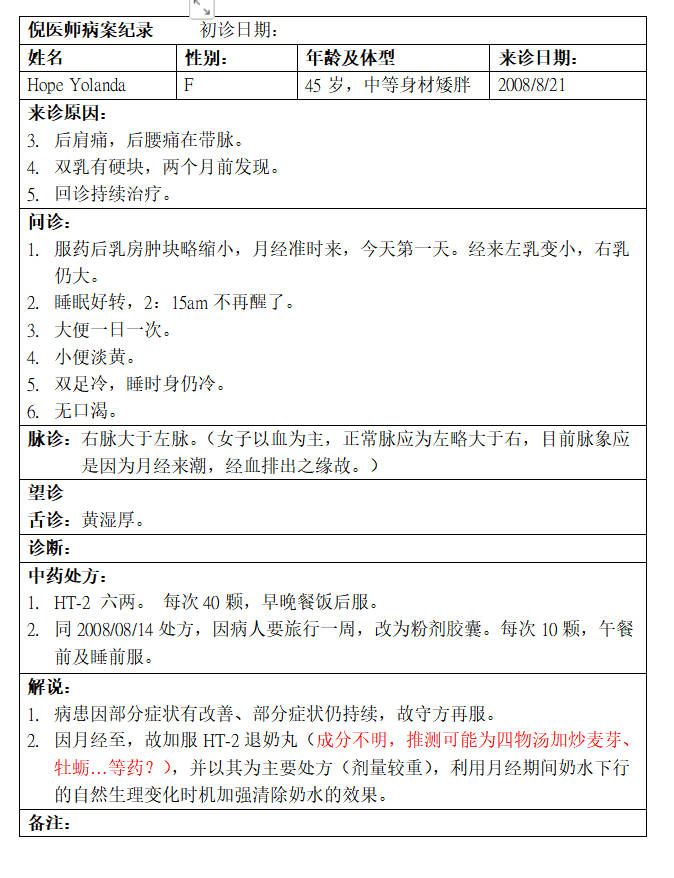 倪医师病案纪录　　初诊日期：

| 姓名 | 性别： | 年龄及体型 | 来诊日期： |
|---|---|---|---|
| Hope Yolanda | F | 45 岁，中等身材矮胖 | 2008/8/21 |

来诊原因：
3. 后肩痛，后腰痛在带脉。
4. 双乳有硬块，两个月前发现。
5. 回诊持续治疗。

问诊：
1. 服药后乳房肿块略缩小，月经准时来，今天第一天。经来左乳变小，右乳仍大。
2. 睡眠好转，2：15am 不再醒了。
3. 大便一日一次。
4. 小便淡黄。
5. 双足冷，睡时身仍冷。
6. 无口渴。

脉诊：右脉大于左脉。（女子以血为主，正常脉应为左略大于右，目前脉象应是因为月经来潮，经血排出之缘故。）

望诊
舌诊：黄湿厚。

诊断：

中药处方：
1. HT-2 六两。 每次 40 颗，早晚餐饭后服。
2. 同 2008/08/14 处方，因病人要旅行一周，改为粉剂胶囊。每次 10 颗，午餐前及睡前服。

解说：
1. 病患因部分症状有改善、部分症状仍持续，故守方再服。
2. 因月经至，故加服 HT-2 退奶丸（成分不明，推测可能为四物汤加炒麦芽、牡蛎…等药？），并以其为主要处方（剂量较重），利用月经期间奶水下行的自然生理变化时机加强清除奶水的效果。

备注：